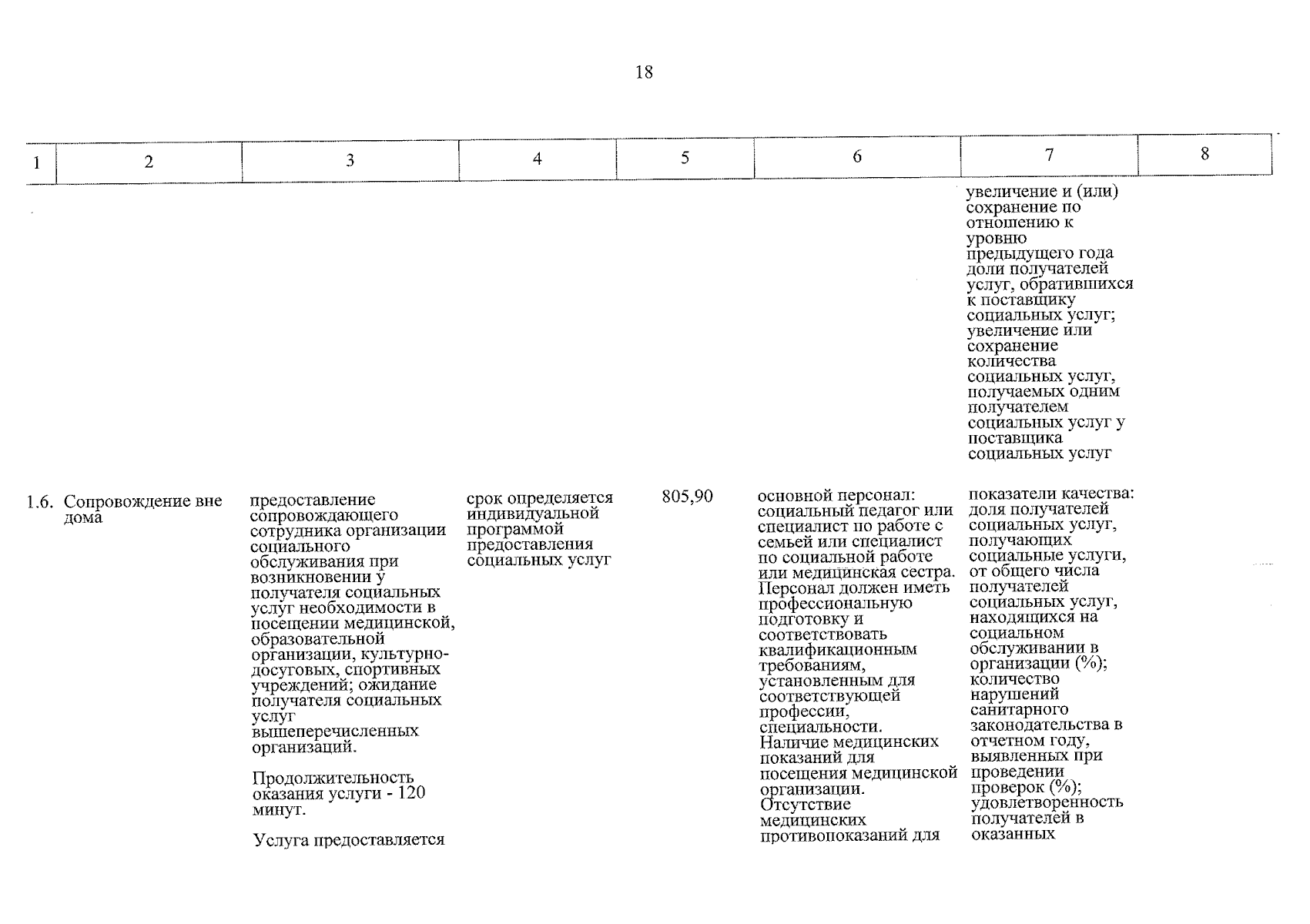 18

| 1 | 2 | 3 | 4 | 5 | 6 | 7 | 8 |
|---|---|---|---|---|---|---|---|
|  |  |  |  |  |  | увеличение и (или) сохранение по отношению к уровню предыдущего года доли получателей услуг, обратившихся к поставщику социальных услуг; увеличение или сохранение количества социальных услуг, получаемых одним получателем социальных услуг у поставщика социальных услуг |  |
| 1.6. | Сопровождение вне дома | предоставление сопровождающего сотрудника организации социального обслуживания при возникновении у получателя социальных услуг необходимости в посещении медицинской, образовательной организации, культурно-досуговых, спортивных учреждений; ожидание получателя социальных услуг вышеперечисленных организаций. Продолжительность оказания услуги - 120 минут. Услуга предоставляется | срок определяется индивидуальной программой предоставления социальных услуг | 805,90 | основной персонал: социальный педагог или специалист по работе с семьей или специалист по социальной работе или медицинская сестра. Персонал должен иметь профессиональную подготовку и соответствовать квалификационным требованиям, установленным для соответствующей профессии, специальности. Наличие медицинских показаний для посещения медицинской организации. Отсутствие медицинских противопоказаний для | показатели качества: доля получателей социальных услуг, получающих социальные услуги, от общего числа получателей социальных услуг, находящихся на социальном обслуживании в организации (%); количество нарушений санитарного законодательства в отчетном году, выявленных при проведении проверок (%); удовлетворенность получателей в оказанных |  |